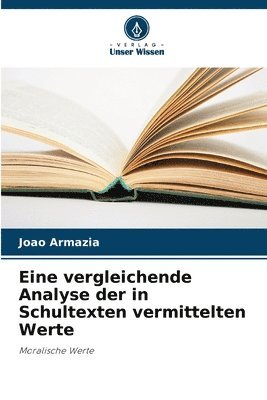 VERLAG
Unser Wissen

Joao Armazia

Eine vergleichende Analyse der in Schultexten vermittelten Werte

Moralische Werte